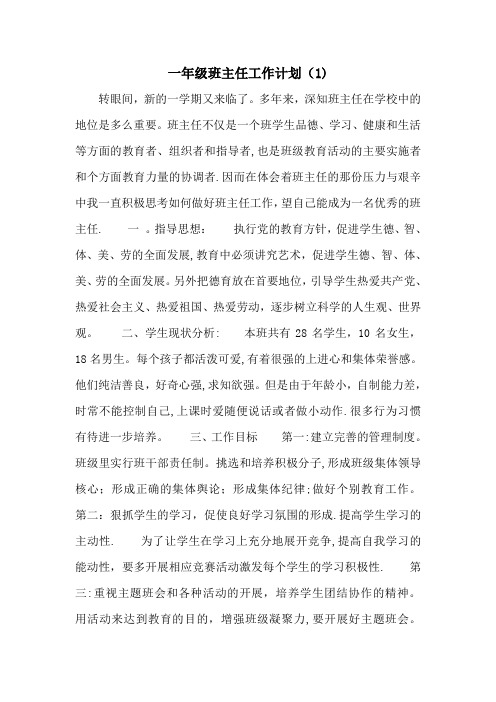 一年级班主任工作计划（1）

转眼间，新的一学期又来临了。多年来，深知班主任在学校中的地位是多么重要。班主任不仅是一个班学生品德、学习、健康和生活等方面的教育者、组织者和指导者,也是班级教育活动的主要实施者和个方面教育力量的协调者.因而在体会着班主任的那份压力与艰辛中我一直积极思考如何做好班主任工作,望自己能成为一名优秀的班主任.　　一 。指导思想：　　执行党的教育方针，促进学生德、智、体、美、劳的全面发展,教育中必须讲究艺术，促进学生德、智、体、美、劳的全面发展。另外把德育放在首要地位，引导学生热爱共产党、热爱社会主义、热爱祖国、热爱劳动，逐步树立科学的人生观、世界观。　　二、学生现状分析:　　本班共有 28 名学生，10 名女生，18 名男生。每个孩子都活泼可爱,有着很强的上进心和集体荣誉感。他们纯洁善良，好奇心强,求知欲强。但是由于年龄小，自制能力差，时常不能控制自己,上课时爱随便说话或者做小动作.很多行为习惯有待进一步培养。　　三、工作目标　　第一:建立完善的管理制度。班级里实行班干部责任制。挑选和培养积极分子,形成班级集体领导核心；形成正确的集体舆论；形成集体纪律;做好个别教育工作。第二：狠抓学生的学习，促使良好学习氛围的形成.提高学生学习的主动性.　　为了让学生在学习上充分地展开竞争,提高自我学习的能动性，要多开展相应竞赛活动激发每个学生的学习积极性.　　第三:重视主题班会和各种活动的开展，培养学生团结协作的精神。用活动来达到教育的目的，增强班级凝聚力,要开展好主题班会。